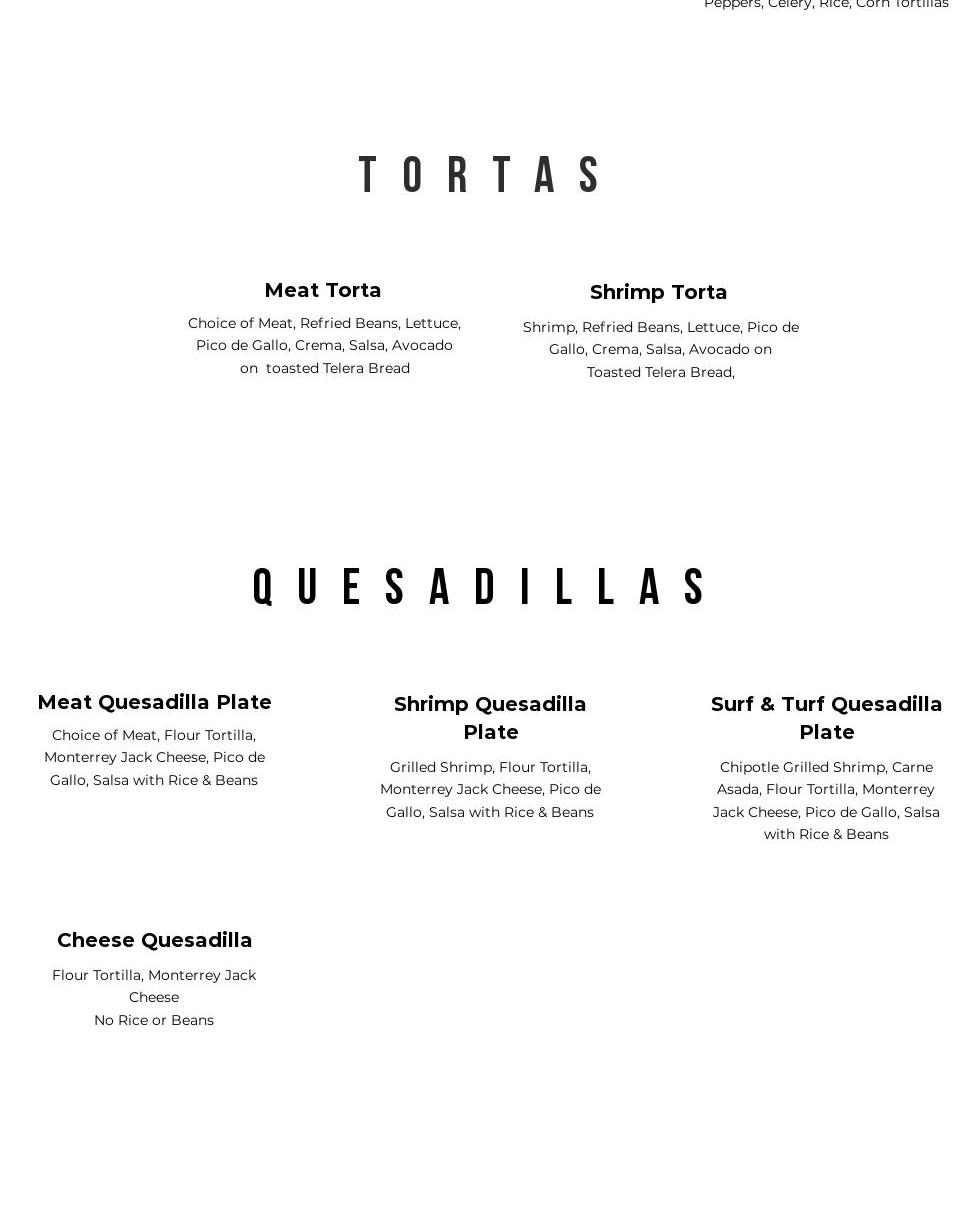 Peppers, Celery, Rice, Corn Tortillas

TORTAS

Meat Torta

Choice of Meat, Refried Beans, Lettuce, Pico de Gallo, Crema, Salsa, Avocado on toasted Telera Bread

Shrimp Torta

Shrimp, Refried Beans, Lettuce, Pico de Gallo, Crema, Salsa, Avocado on Toasted Telera Bread,

QUESADILLAS

Meat Quesadilla Plate

Choice of Meat, Flour Tortilla, Monterrey Jack Cheese, Pico de Gallo, Salsa with Rice & Beans

Shrimp Quesadilla Plate

Grilled Shrimp, Flour Tortilla, Monterrey Jack Cheese, Pico de Gallo, Salsa with Rice & Beans

Surf & Turf Quesadilla Plate

Chipotle Grilled Shrimp, Carne Asada, Flour Tortilla, Monterrey Jack Cheese, Pico de Gallo, Salsa with Rice & Beans

Cheese Quesadilla

Flour Tortilla, Monterrey Jack Cheese
No Rice or Beans